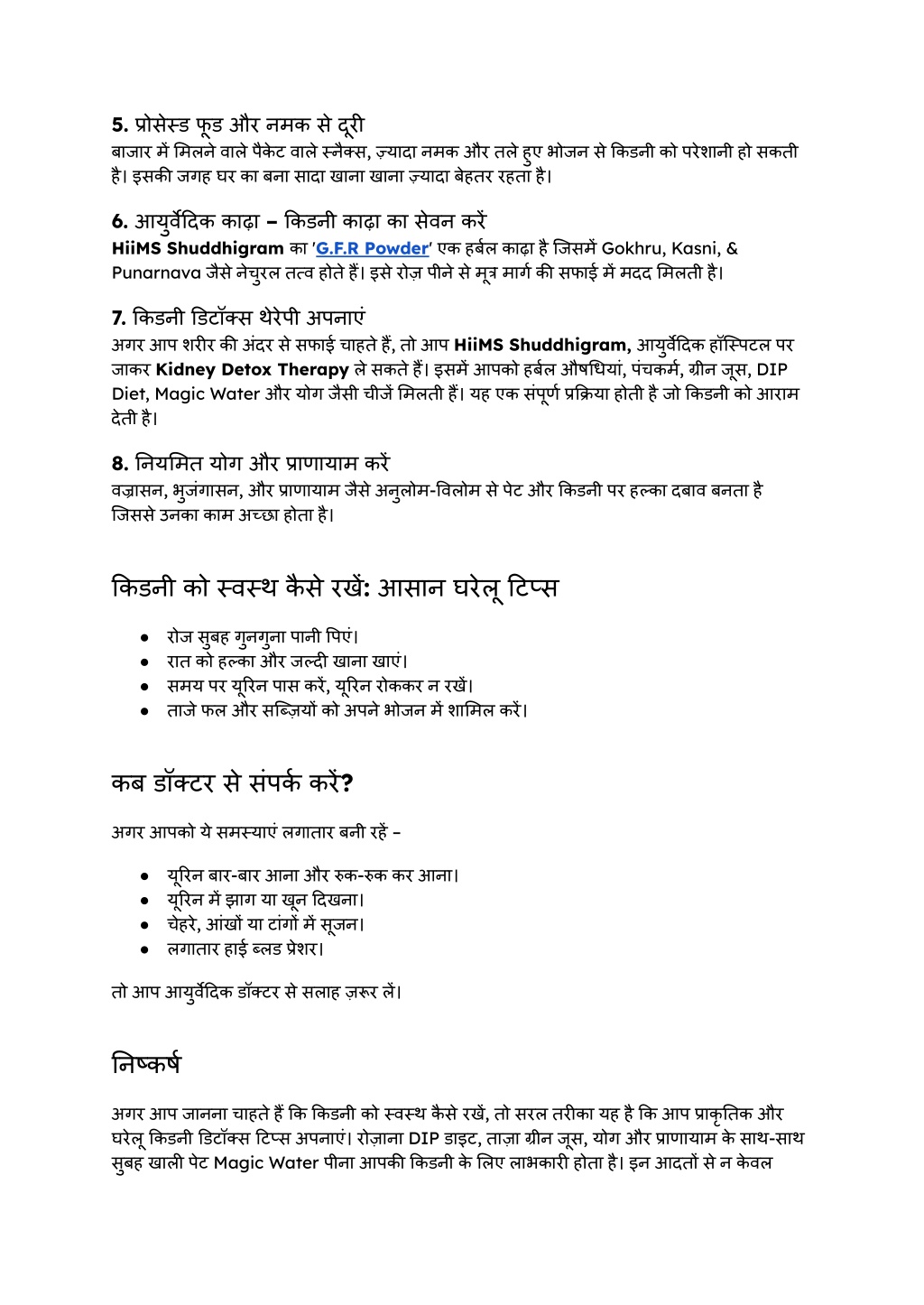 5. प्रोसेस्ड फूड और नमक से दूरी
बाजार में मिलने वाले पैकेट वाले स्नैक्स, ज़्यादा नमक और तले हुए भोजन से किडनी को परेशानी हो सकती है। इसकी जगह घर का बना सादा खाना खाना ज़्यादा बेहतर रहता है।

6. आयुर्वेदिक काढ़ा – किडनी काढ़ा का सेवन करें
HiiMS Shuddhigram का 'G.F.R Powder' एक हर्बल काढ़ा है जिसमें Gokhru, Kasni, & Punarnava जैसे नेचुरल तत्व होते हैं। इसे रोज़ पीने से मूत्र मार्ग की सफाई में मदद मिलती है।

7. किडनी डिटॉक्स थेरेपी अपनाएं
अगर आप शरीर की अंदर से सफाई चाहते हैं, तो आप HiiMS Shuddhigram, आयुर्वेदिक हॉस्पिटल पर जाकर Kidney Detox Therapy ले सकते हैं। इसमें आपको हर्बल औषधियां, पंचकर्म, ग्रीन जूस, DIP Diet, Magic Water और योग जैसी चीजें मिलती हैं। यह एक संपूर्ण प्रक्रिया होती है जो किडनी को आराम देती है।

8. नियमित योग और प्राणायाम करें
वज्रासन, भुजंगासन, और प्राणायाम जैसे अनुलोम-विलोम से पेट और किडनी पर हल्का दबाव बनता है जिससे उनका काम अच्छा होता है।

किडनी को स्वस्थ कैसे रखें: आसान घरेलू टिप्स

● रोज सुबह गुनगुना पानी पिएं।
● रात को हल्का और जल्दी खाना खाएं।
● समय पर यूरिन पास करें, यूरिन रोककर न रखें।
● ताजे फल और सब्ज़ियों को अपने भोजन में शामिल करें।

कब डॉक्टर से संपर्क करें?

अगर आपको ये समस्याएं लगातार बनी रहें –

● यूरिन बार-बार आना और रुक-रुक कर आना।
● यूरिन में झाग या खून दिखना।
● चेहरे, आंखों या टांगों में सूजन।
● लगातार हाई ब्लड प्रेशर।

तो आप आयुर्वेदिक डॉक्टर से सलाह ज़रूर लें।

निष्कर्ष

अगर आप जानना चाहते हैं कि किडनी को स्वस्थ कैसे रखें, तो सरल तरीका यह है कि आप प्राकृतिक और घरेलू किडनी डिटॉक्स टिप्स अपनाएं। रोज़ाना DIP डाइट, ताज़ा ग्रीन जूस, योग और प्राणायाम के साथ-साथ सुबह खाली पेट Magic Water पीना आपकी किडनी के लिए लाभकारी होता है। इन आदतों से न केवल